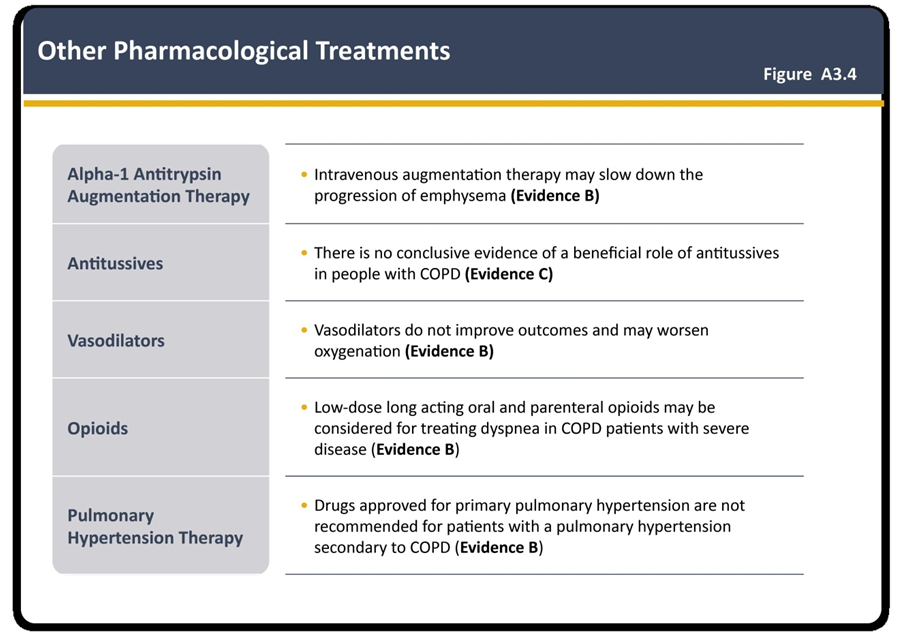 Other Pharmacological Treatments

Figure A3.4

| | |
|---|---|
| Alpha-1 Antitrypsin Augmentation Therapy | • Intravenous augmentation therapy may slow down the progression of emphysema **(Evidence B)** |
| Antitussives | • There is no conclusive evidence of a beneficial role of antitussives in people with COPD **(Evidence C)** |
| Vasodilators | • Vasodilators do not improve outcomes and may worsen oxygenation **(Evidence B)** |
| Opioids | • Low-dose long acting oral and parenteral opioids may be considered for treating dyspnea in COPD patients with severe disease (**Evidence B**) |
| Pulmonary Hypertension Therapy | • Drugs approved for primary pulmonary hypertension are not recommended for patients with a pulmonary hypertension secondary to COPD (**Evidence B**) |